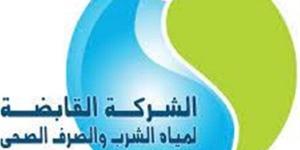 الشركة القابضة
لمياه الشرب والصرف الصحى